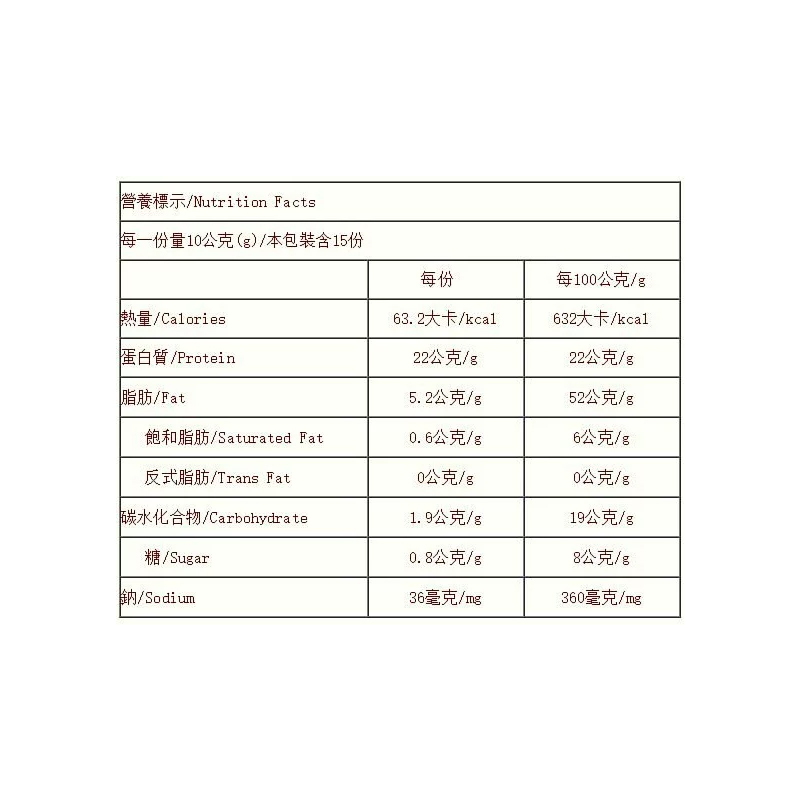 | 營養標示/Nutrition Facts | | |
|---|---|---|
| 每一份量10公克(g)/本包裝含15份 | | |
| | 每份 | 每100公克/g |
| 熱量/Calories | 63.2大卡/kcal | 632大卡/kcal |
| 蛋白質/Protein | 22公克/g | 22公克/g |
| 脂肪/Fat | 5.2公克/g | 52公克/g |
| 飽和脂肪/Saturated Fat | 0.6公克/g | 6公克/g |
| 反式脂肪/Trans Fat | 0公克/g | 0公克/g |
| 碳水化合物/Carbohydrate | 1.9公克/g | 19公克/g |
| 糖/Sugar | 0.8公克/g | 8公克/g |
| 鈉/Sodium | 36毫克/mg | 360毫克/mg |